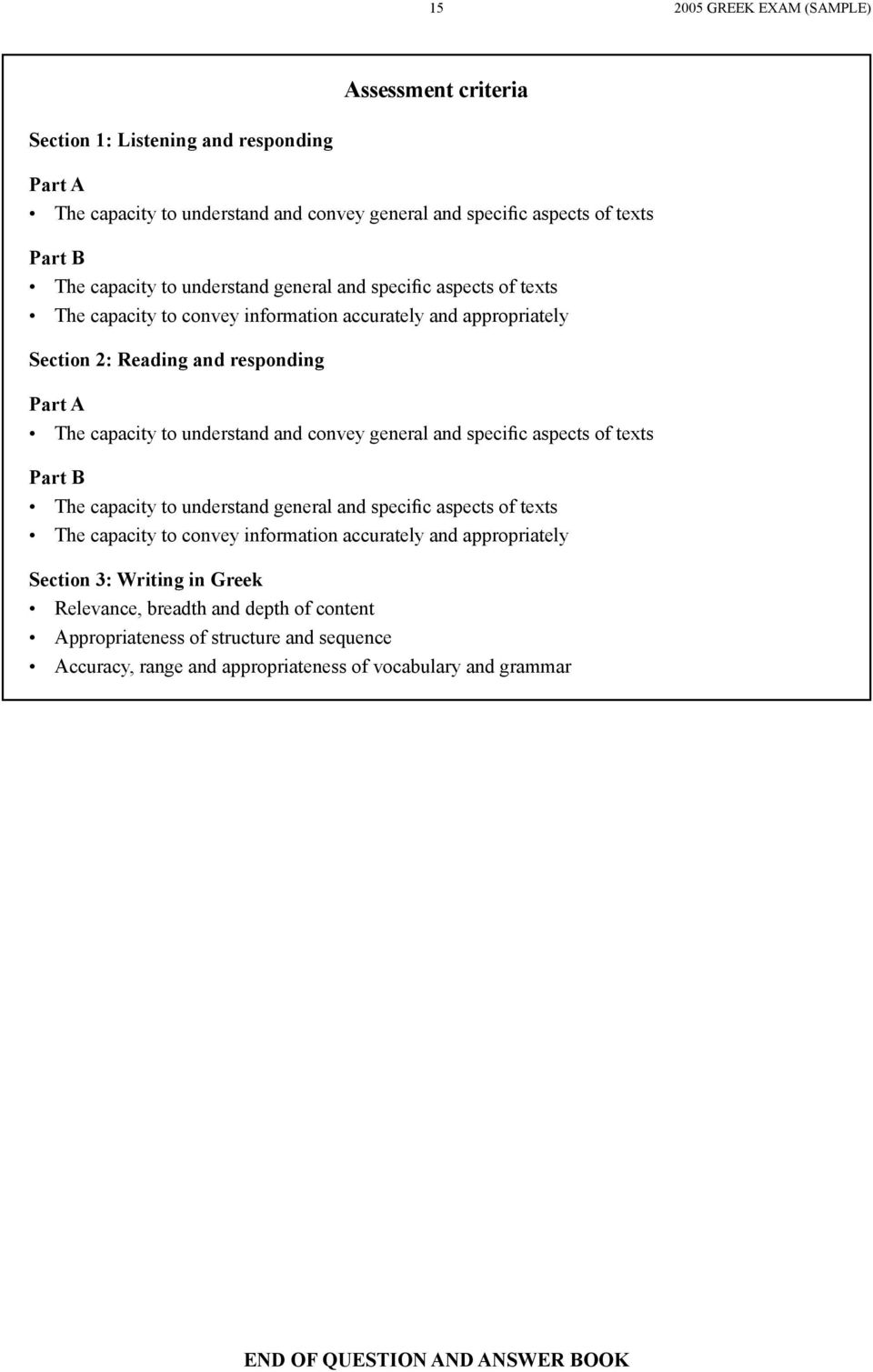 15 2005 GREEK EXAM (SAMPLE)

Assessment criteria

Section 1: Listening and responding

Part A
• The capacity to understand and convey general and specific aspects of texts

Part B
• The capacity to understand general and specific aspects of texts
• The capacity to convey information accurately and appropriately

Section 2: Reading and responding

Part A
• The capacity to understand and convey general and specific aspects of texts

Part B
• The capacity to understand general and specific aspects of texts
• The capacity to convey information accurately and appropriately

Section 3: Writing in Greek
• Relevance, breadth and depth of content
• Appropriateness of structure and sequence
• Accuracy, range and appropriateness of vocabulary and grammar

END OF QUESTION AND ANSWER BOOK